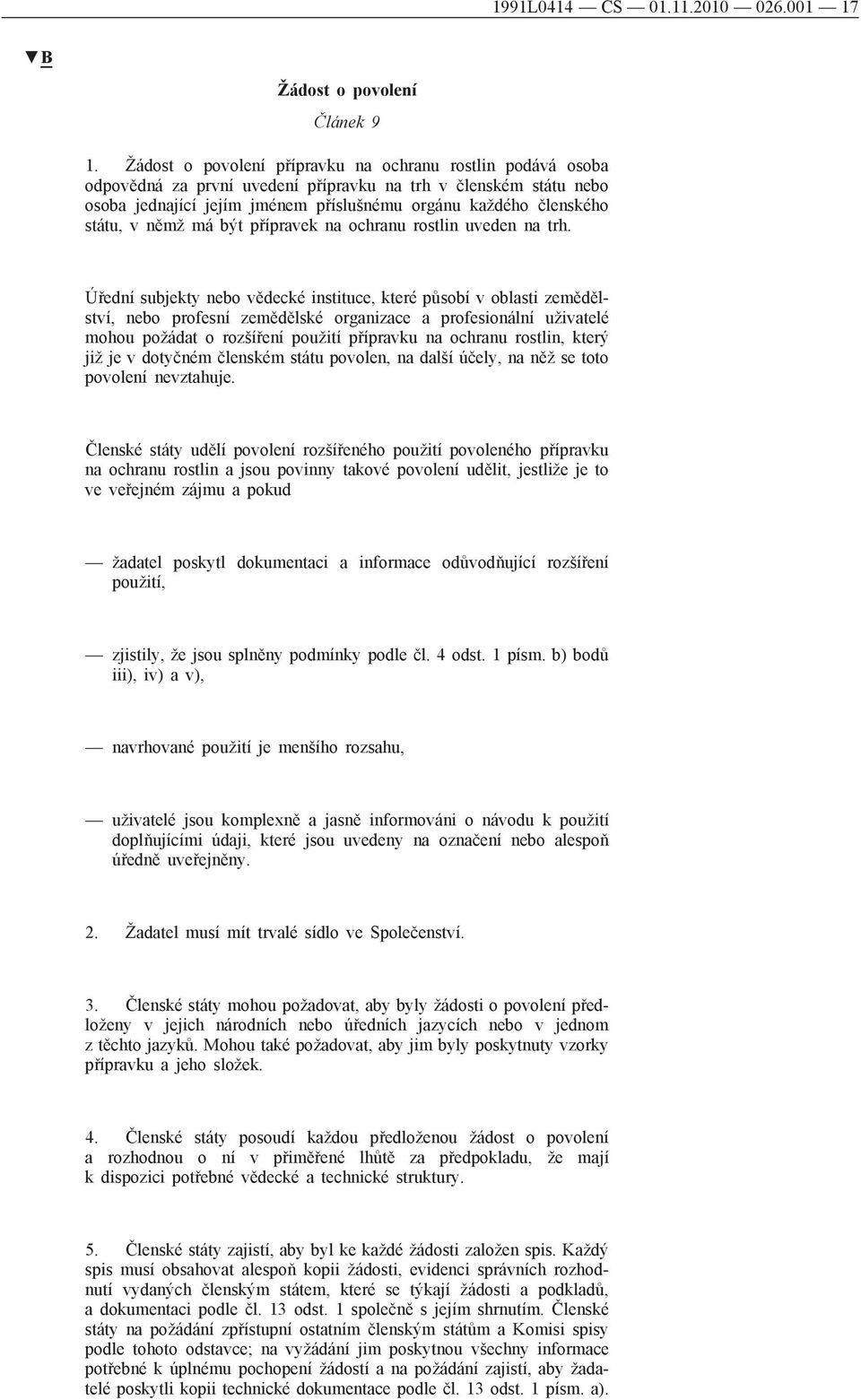 1991L0414 — CS — 01.11.2010 — 026.001 — 17

▼B

Žádost o povolení

Článek 9

1. Žádost o povolení přípravku na ochranu rostlin podává osoba odpovědná za první uvedení přípravku na trh v členském státu nebo osoba jednající jejím jménem příslušnému orgánu každého členského státu, v němž má být přípravek na ochranu rostlin uveden na trh.

Úřední subjekty nebo vědecké instituce, které působí v oblasti zemědělství, nebo profesní zemědělské organizace a profesionální uživatelé mohou požádat o rozšíření použití přípravku na ochranu rostlin, který již je v dotyčném členském státu povolen, na další účely, na něž se toto povolení nevztahuje.

Členské státy udělí povolení rozšířeného použití povoleného přípravku na ochranu rostlin a jsou povinny takové povolení udělit, jestliže je to ve veřejném zájmu a pokud

— žadatel poskytl dokumentaci a informace odůvodňující rozšíření použití,

— zjistily, že jsou splněny podmínky podle čl. 4 odst. 1 písm. b) bodů iii), iv) a v),

— navrhované použití je menšího rozsahu,

— uživatelé jsou komplexně a jasně informováni o návodu k použití doplňujícími údaji, které jsou uvedeny na označení nebo alespoň úředně uveřejněny.

2. Žadatel musí mít trvalé sídlo ve Společenství.

3. Členské státy mohou požadovat, aby byly žádosti o povolení předloženy v jejich národních nebo úředních jazycích nebo v jednom z těchto jazyků. Mohou také požadovat, aby jim byly poskytnuty vzorky přípravku a jeho složek.

4. Členské státy posoudí každou předloženou žádost o povolení a rozhodnou o ní v přiměřené lhůtě za předpokladu, že mají k dispozici potřebné vědecké a technické struktury.

5. Členské státy zajistí, aby byl ke každé žádosti založen spis. Každý spis musí obsahovat alespoň kopii žádosti, evidenci správních rozhodnutí vydaných členským státem, které se týkají žádosti a podkladů, a dokumentaci podle čl. 13 odst. 1 společně s jejím shrnutím. Členské státy na požádání zpřístupní ostatním členským státům a Komisi spisy podle tohoto odstavce; na vyžádání jim poskytnou všechny informace potřebné k úplnému pochopení žádostí a na požádání zajistí, aby žadatelé poskytli kopii technické dokumentace podle čl. 13 odst. 1 písm. a).